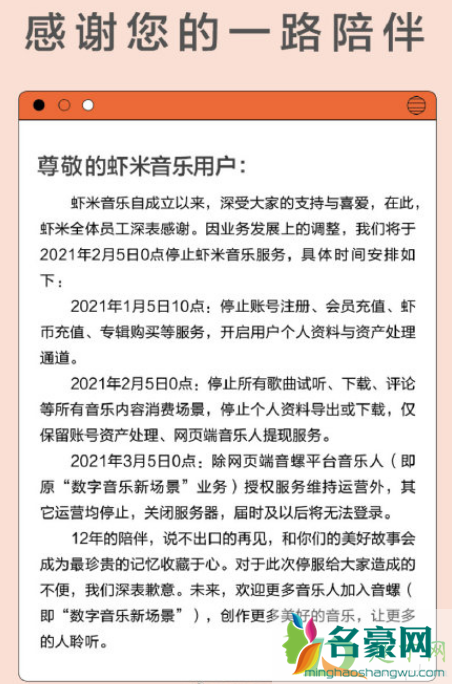 感谢您的一路陪伴

尊敬的虾米音乐用户：

虾米音乐自成立以来，深受大家的支持与喜爱，在此，虾米全体员工深表感谢。因业务发展上的调整，我们将于2021年2月5日0点停止虾米音乐服务，具体时间安排如下：

2021年1月5日10点：停止账号注册、会员充值、虾币充值、专辑购买等服务，开启用户个人资料与资产处理通道。

2021年2月5日0点：停止所有歌曲试听、下载、评论等所有音乐内容消费场景，停止个人资料导出或下载，仅保留账号资产处理、网页端音乐人提现服务。

2021年3月5日0点：除网页端音螺平台音乐人（即原“数字音乐新场景”业务）授权服务维持运营外，其它运营均停止，关闭服务器，届时及以后将无法登录。

12年的陪伴，说不出口的再见，和你们的美好故事会成为最珍贵的记忆收藏于心。对于此次停服给大家造成的不便，我们深表歉意。未来，欢迎更多音乐人加入音螺（即“数字音乐新场景”），创作更多美好的音乐，让更多的人聆听。

名豪网
minghaoshangwu.com